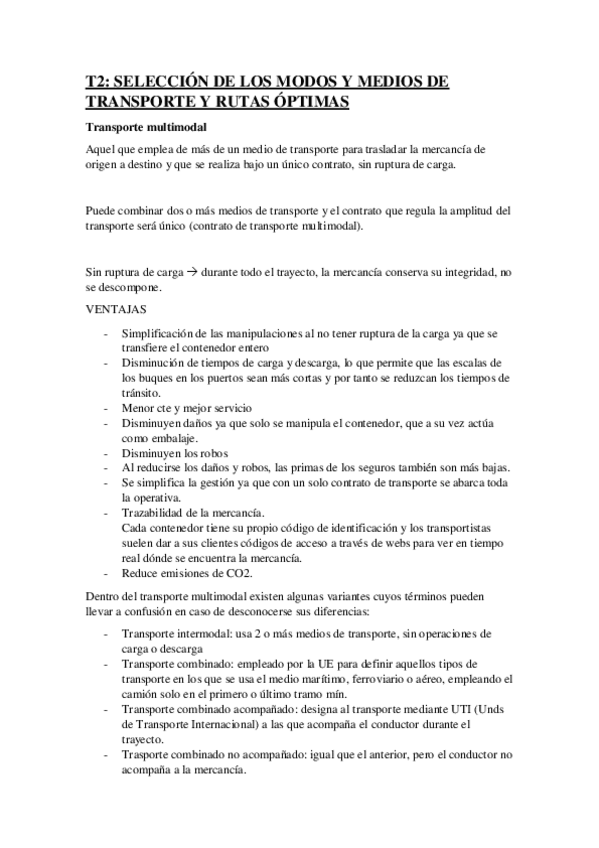 T2: SELECCIÓN DE LOS MODOS Y MEDIOS DE TRANSPORTE Y RUTAS ÓPTIMAS

Transporte multimodal

Aquel que emplea de más de un medio de transporte para trasladar la mercancía de origen a destino y que se realiza bajo un único contrato, sin ruptura de carga.

Puede combinar dos o más medios de transporte y el contrato que regula la amplitud del transporte será único (contrato de transporte multimodal).

Sin ruptura de carga → durante todo el trayecto, la mercancía conserva su integridad, no se descompone.

VENTAJAS

- Simplificación de las manipulaciones al no tener ruptura de la carga ya que se transfiere el contenedor entero
- Disminución de tiempos de carga y descarga, lo que permite que las escalas de los buques en los puertos sean más cortas y por tanto se reduzcan los tiempos de tránsito.
- Menor cte y mejor servicio
- Disminuyen daños ya que solo se manipula el contenedor, que a su vez actúa como embalaje.
- Disminuyen los robos
- Al reducirse los daños y robos, las primas de los seguros también son más bajas.
- Se simplifica la gestión ya que con un solo contrato de transporte se abarca toda la operativa.
- Trazabilidad de la mercancía.
Cada contenedor tiene su propio código de identificación y los transportistas suelen dar a sus clientes códigos de acceso a través de webs para ver en tiempo real dónde se encuentra la mercancía.
- Reduce emisiones de CO2.

Dentro del transporte multimodal existen algunas variantes cuyos términos pueden llevar a confusión en caso de desconocerse sus diferencias:

- Transporte intermodal: usa 2 o más medios de transporte, sin operaciones de carga o descarga
- Transporte combinado: empleado por la UE para definir aquellos tipos de transporte en los que se usa el medio marítimo, ferroviario o aéreo, empleando el camión solo en el primero o último tramo mín.
- Transporte combinado acompañado: designa al transporte mediante UTI (Unds de Transporte Internacional) a las que acompaña el conductor durante el trayecto.
- Trasporte combinado no acompañado: igual que el anterior, pero el conductor no acompaña a la mercancía.